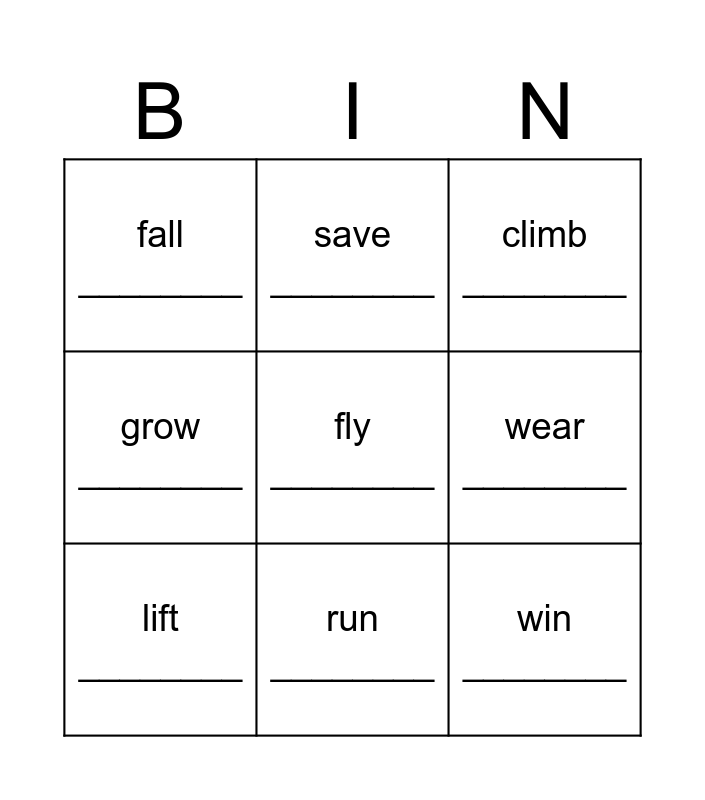 | B | I | N |
|---|---|---|
| fall ____ | save ____ | climb ____ |
| grow ____ | fly ____ | wear ____ |
| lift ____ | run ____ | win ____ |